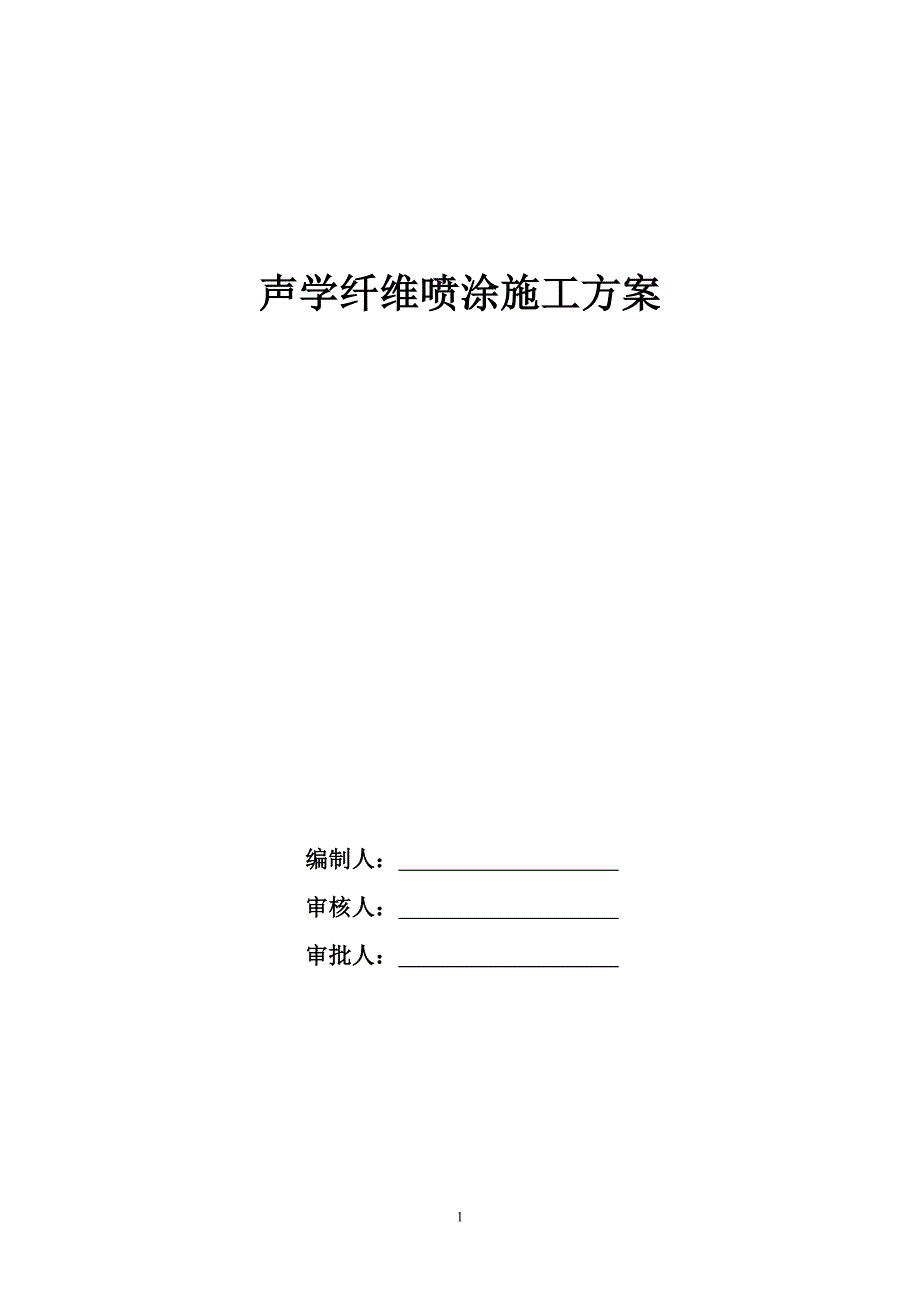 声学纤维喷涂施工方案

编制人：____________________

审核人：____________________

审批人：____________________

1